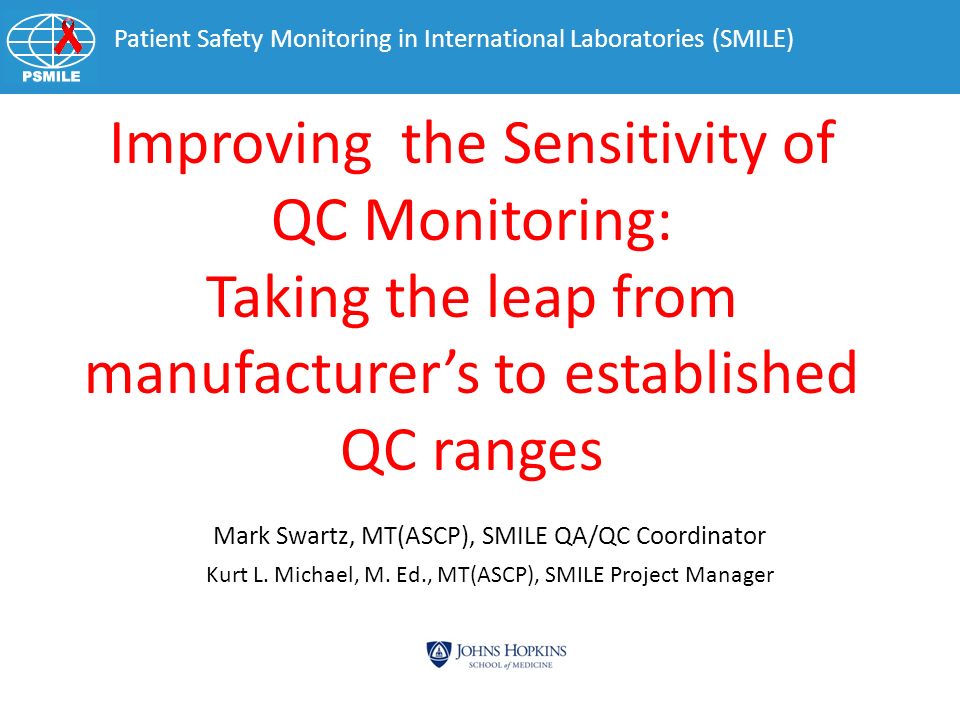 PSMILE

Patient Safety Monitoring in International Laboratories (SMILE)

Improving the Sensitivity of QC Monitoring: Taking the leap from manufacturer's to established QC ranges

Mark Swartz, MT(ASCP), SMILE QA/QC Coordinator

Kurt L. Michael, M. Ed., MT(ASCP), SMILE Project Manager

JOHNS HOPKINS
SCHOOL of MEDICINE